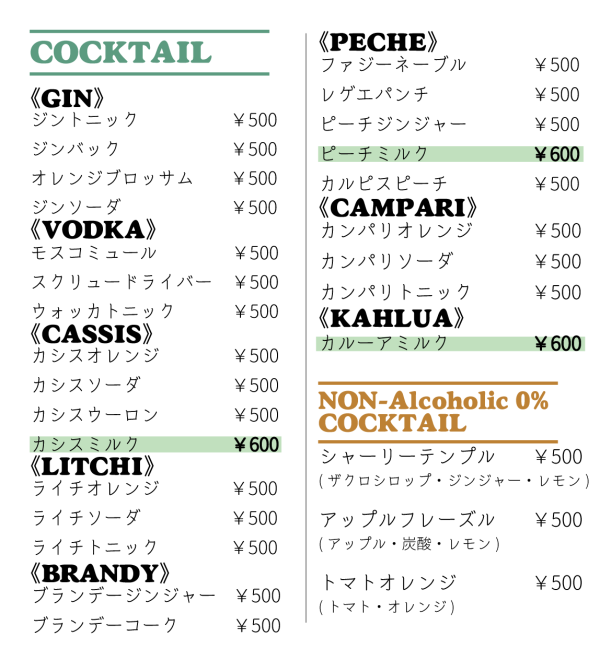 COCKTAIL

《GIN》
ジントニック ￥500
ジンバック ￥500
オレンジブロッサム ￥500
ジンソーダ ￥500

《VODKA》
モスコミュール ￥500
スクリュードライバー ￥500
ウォッカトニック ￥500

《CASSIS》
カシスオレンジ ￥500
カシスソーダ ￥500
カシスウーロン ￥500
カシスミルク ￥600

《LITCHI》
ライチオレンジ ￥500
ライチソーダ ￥500
ライチトニック ￥500

《BRANDY》
ブランデージンジャー ￥500
ブランデーコーク ￥500

《PECHE》
ファジーネーブル ￥500
レゲエパンチ ￥500
ピーチジンジャー ￥500
ピーチミルク ￥600
カルピスピーチ ￥500

《CAMPARI》
カンパリオレンジ ￥500
カンパリソーダ ￥500
カンパリトニック ￥500

《KAHLUA》
カルーアミルク ￥600

NON-Alcoholic 0%
COCKTAIL

シャーリーテンプル ￥500
(ザクロシロップ・ジンジャー・レモン)

アップルフレーズル ￥500
(アップル・炭酸・レモン)

トマトオレンジ ￥500
(トマト・オレンジ)